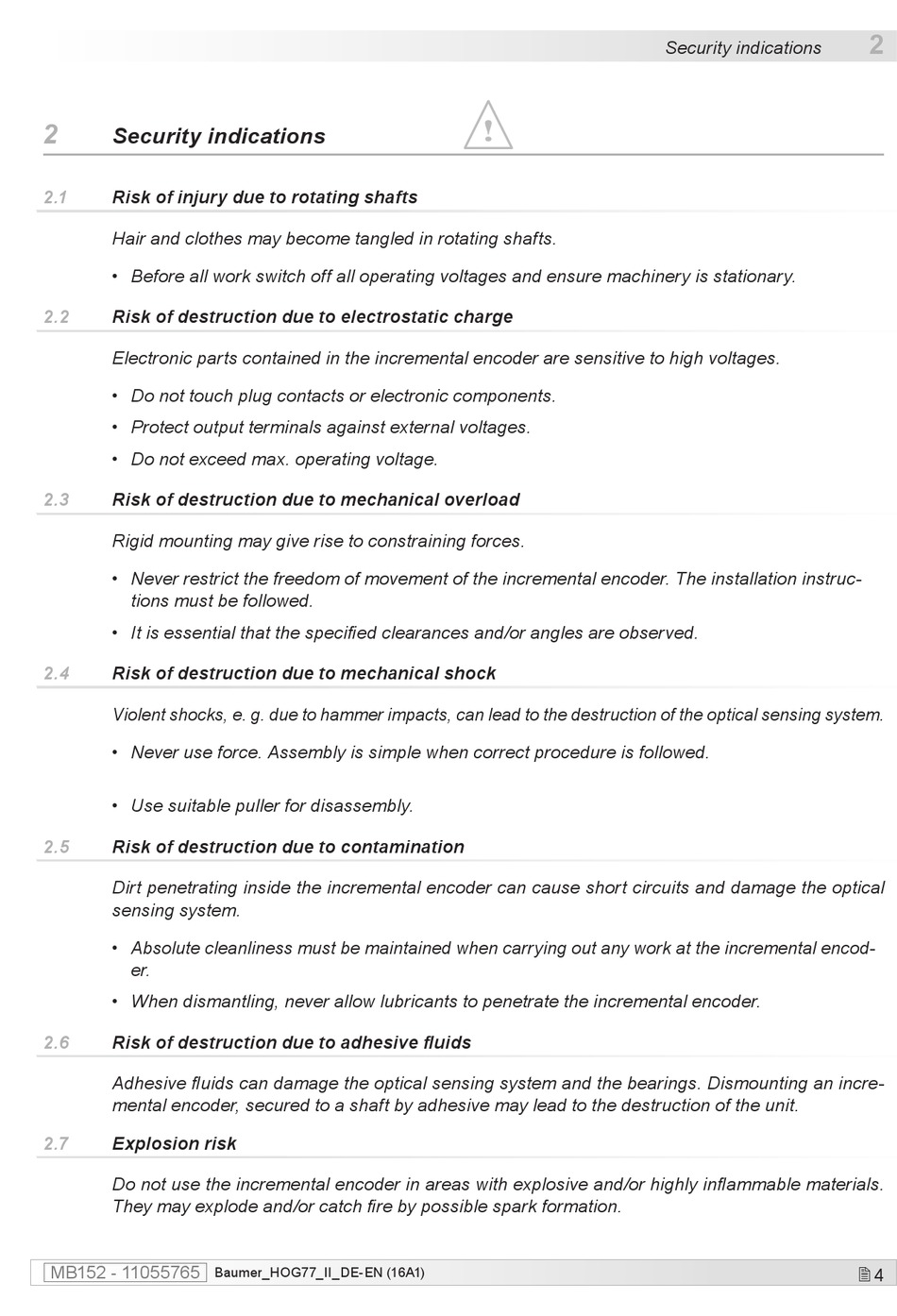 Security indications 2

2 Security indications

2.1 Risk of injury due to rotating shafts

Hair and clothes may become tangled in rotating shafts.

• Before all work switch off all operating voltages and ensure machinery is stationary.

2.2 Risk of destruction due to electrostatic charge

Electronic parts contained in the incremental encoder are sensitive to high voltages.

• Do not touch plug contacts or electronic components.
• Protect output terminals against external voltages.
• Do not exceed max. operating voltage.

2.3 Risk of destruction due to mechanical overload

Rigid mounting may give rise to constraining forces.

• Never restrict the freedom of movement of the incremental encoder. The installation instructions must be followed.
• It is essential that the specified clearances and/or angles are observed.

2.4 Risk of destruction due to mechanical shock

Violent shocks, e. g. due to hammer impacts, can lead to the destruction of the optical sensing system.

• Never use force. Assembly is simple when correct procedure is followed.

• Use suitable puller for disassembly.

2.5 Risk of destruction due to contamination

Dirt penetrating inside the incremental encoder can cause short circuits and damage the optical sensing system.

• Absolute cleanliness must be maintained when carrying out any work at the incremental encoder.
• When dismantling, never allow lubricants to penetrate the incremental encoder.

2.6 Risk of destruction due to adhesive fluids

Adhesive fluids can damage the optical sensing system and the bearings. Dismounting an incremental encoder, secured to a shaft by adhesive may lead to the destruction of the unit.

2.7 Explosion risk

Do not use the incremental encoder in areas with explosive and/or highly inflammable materials. They may explode and/or catch fire by possible spark formation.

MB152 - 11055765 Baumer_HOG77_II_DE-EN (16A1) 4